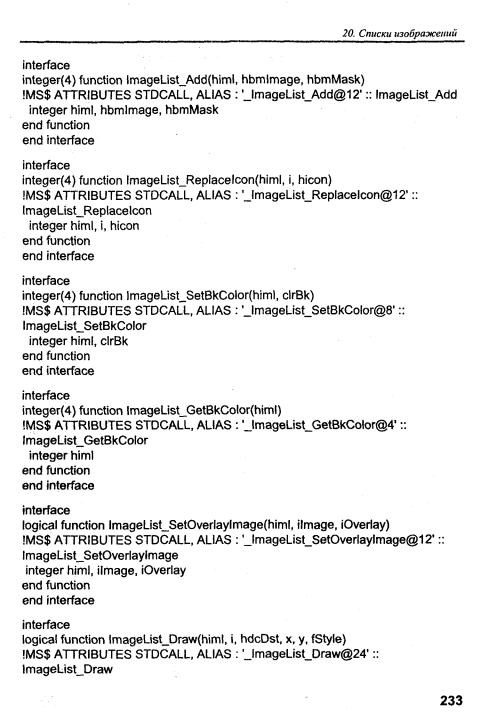 20. Списки изображений

interface
integer(4) function ImageList_Add(himl, hbmImage, hbmMask)
!MS$ ATTRIBUTES STDCALL, ALIAS : '_ImageList_Add@12' :: ImageList_Add
integer himl, hbmImage, hbmMask
end function
end interface

interface
integer(4) function ImageList_ReplaceIcon(himl, i, hicon)
!MS$ ATTRIBUTES STDCALL, ALIAS : '_ImageList_ReplaceIcon@12' ::
ImageList_ReplaceIcon
integer himl, i, hicon
end function
end interface

interface
integer(4) function ImageList_SetBkColor(himl, clrBk)
!MS$ ATTRIBUTES STDCALL, ALIAS : '_ImageList_SetBkColor@8' ::
ImageList_SetBkColor
integer himl, clrBk
end function
end interface

interface
integer(4) function ImageList_GetBkColor(himl)
!MS$ ATTRIBUTES STDCALL, ALIAS : '_ImageList_GetBkColor@4' ::
ImageList_GetBkColor
integer himl
end function
end interface

interface
logical function ImageList_SetOverlayImage(himl, iImage, iOverlay)
!MS$ ATTRIBUTES STDCALL, ALIAS : '_ImageList_SetOverlayImage@12' ::
ImageList_SetOverlayImage
integer himl, iImage, iOverlay
end function
end interface

interface
logical function ImageList_Draw(himl, i, hdcDst, x, y, fStyle)
!MS$ ATTRIBUTES STDCALL, ALIAS : '_ImageList_Draw@24' ::
ImageList_Draw

233